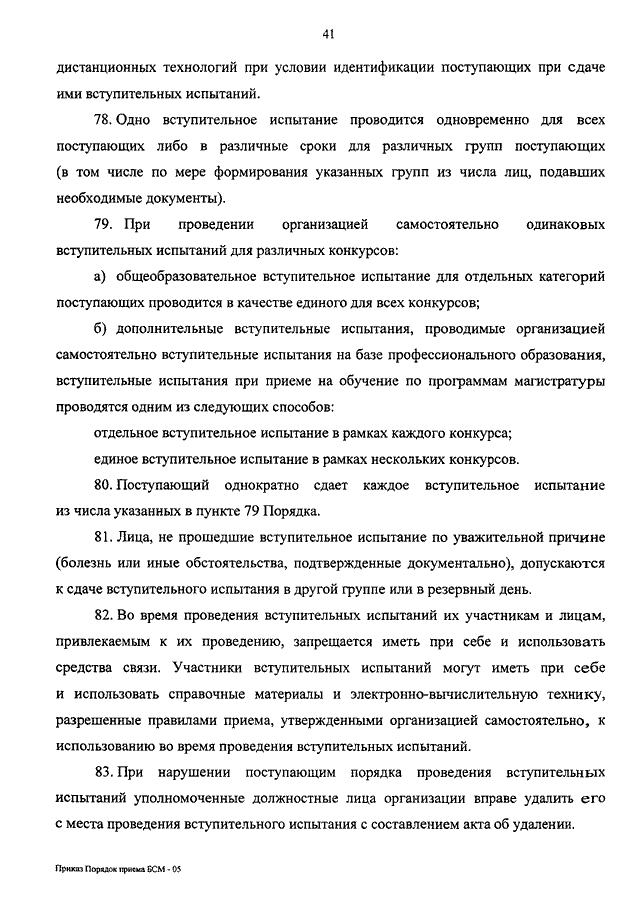 41

дистанционных технологий при условии идентификации поступающих при сдаче ими вступительных испытаний.

78. Одно вступительное испытание проводится одновременно для всех поступающих либо в различные сроки для различных групп поступающих (в том числе по мере формирования указанных групп из числа лиц, подавших необходимые документы).

79. При проведении организацией самостоятельно одинаковых вступительных испытаний для различных конкурсов:

а) общеобразовательное вступительное испытание для отдельных категорий поступающих проводится в качестве единого для всех конкурсов;

б) дополнительные вступительные испытания, проводимые организацией самостоятельно вступительные испытания на базе профессионального образования, вступительные испытания при приеме на обучение по программам магистратуры проводятся одним из следующих способов:

отдельное вступительное испытание в рамках каждого конкурса;

единое вступительное испытание в рамках нескольких конкурсов.

80. Поступающий однократно сдает каждое вступительное испытание из числа указанных в пункте 79 Порядка.

81. Лица, не прошедшие вступительное испытание по уважительной причине (болезнь или иные обстоятельства, подтвержденные документально), допускаются к сдаче вступительного испытания в другой группе или в резервный день.

82. Во время проведения вступительных испытаний их участникам и лицам, привлекаемым к их проведению, запрещается иметь при себе и использовать средства связи. Участники вступительных испытаний могут иметь при себе и использовать справочные материалы и электронно-вычислительную технику, разрешенные правилами приема, утвержденными организацией самостоятельно, к использованию во время проведения вступительных испытаний.

83. При нарушении поступающим порядка проведения вступительных испытаний уполномоченные должностные лица организации вправе удалить его с места проведения вступительного испытания с составлением акта об удалении.

Приказ Порядок приема БСМ - 05